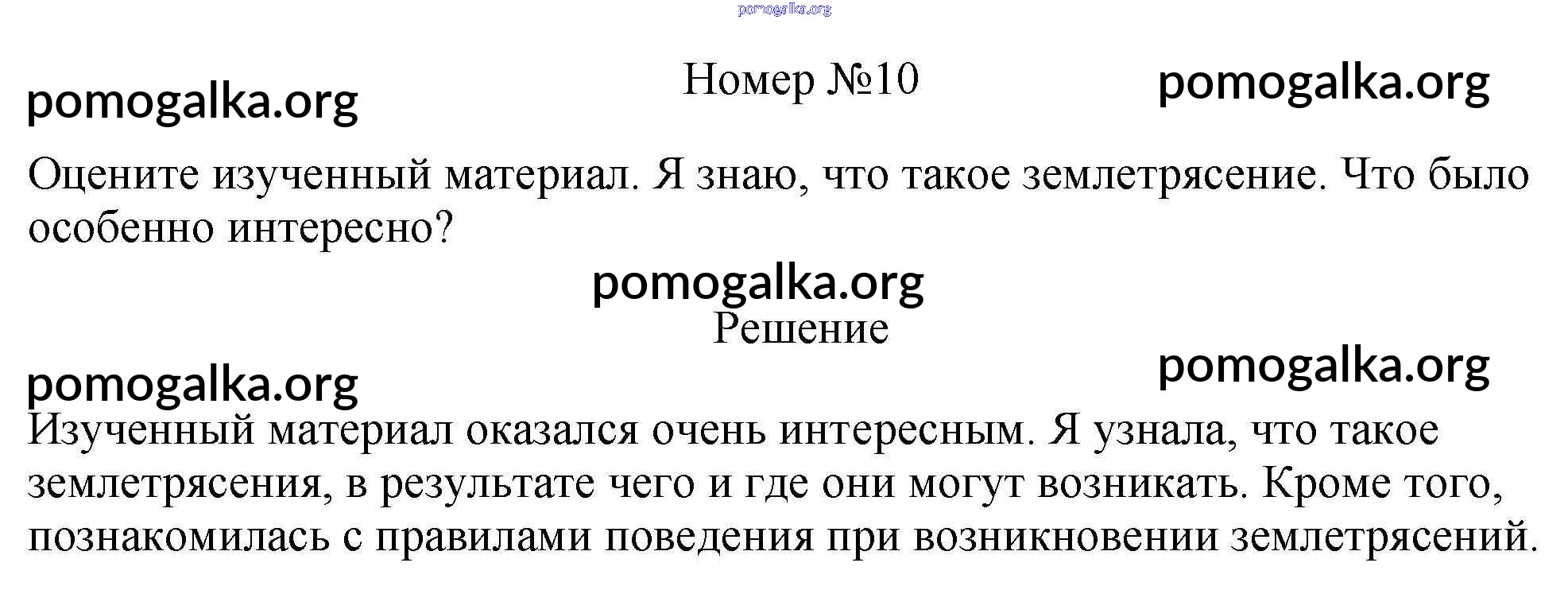 Номер №10

Оцените изученный материал. Я знаю, что такое землетрясение. Что было особенно интересно?

Решение

Изученный материал оказался очень интересным. Я узнала, что такое землетрясения, в результате чего и где они могут возникать. Кроме того, познакомилась с правилами поведения при возникновении землетрясений.

pomogalka.org